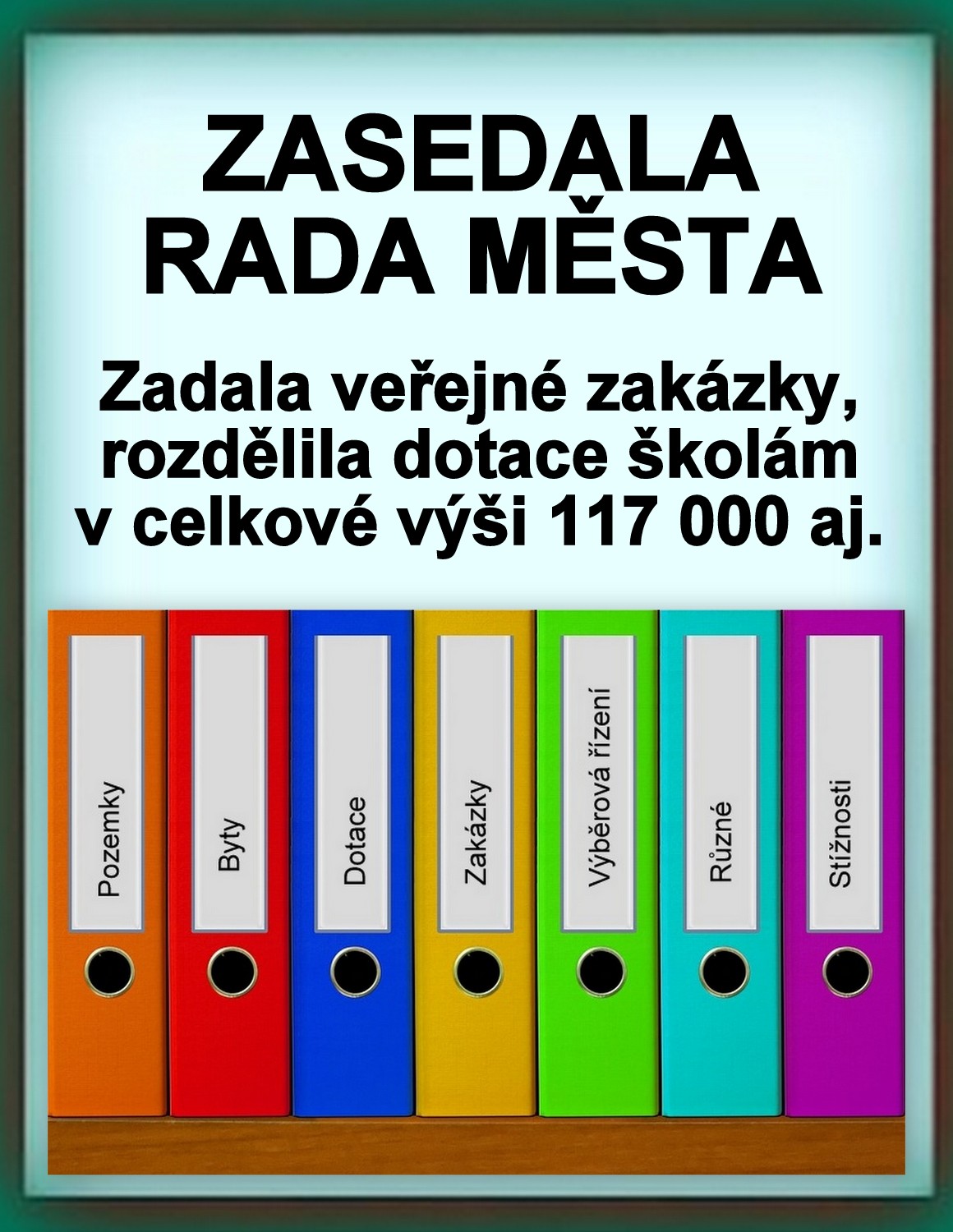 ZASEDALA
RADA MĚSTA

Zadala veřejné zakázky, rozdělila dotace školám v celkové výši 117 000 aj.

Pozemky

Byty

Dotace

Zakázky

Výběrová řízení

Různé

Stížnosti